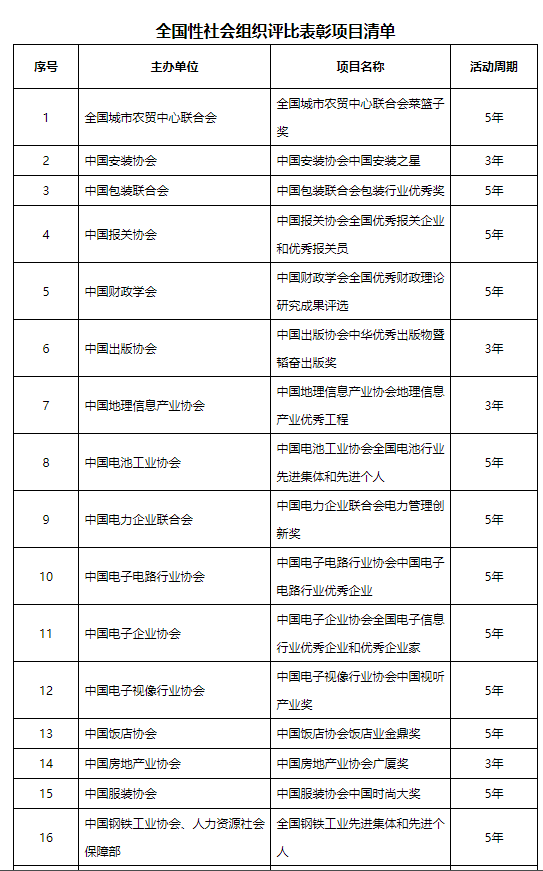 全国性社会组织评比表彰项目清单

| 序号 | 主办单位 | 项目名称 | 活动周期 |
|---|---|---|---|
| 1 | 全国城市农贸中心联合会 | 全国城市农贸中心联合会菜篮子奖 | 5年 |
| 2 | 中国安装协会 | 中国安装协会中国安装之星 | 3年 |
| 3 | 中国包装联合会 | 中国包装联合会包装行业优秀奖 | 5年 |
| 4 | 中国报关协会 | 中国报关协会全国优秀报关企业和优秀报关员 | 5年 |
| 5 | 中国财政学会 | 中国财政学会全国优秀财政理论研究成果评选 | 5年 |
| 6 | 中国出版协会 | 中国出版协会中华优秀出版物暨韬奋出版奖 | 3年 |
| 7 | 中国地理信息产业协会 | 中国地理信息产业协会地理信息产业优秀工程 | 3年 |
| 8 | 中国电池工业协会 | 中国电池工业协会全国电池行业先进集体和先进个人 | 5年 |
| 9 | 中国电力企业联合会 | 中国电力企业联合会电力管理创新奖 | 5年 |
| 10 | 中国电子电路行业协会 | 中国电子电路行业协会中国电子电路行业优秀企业 | 5年 |
| 11 | 中国电子企业协会 | 中国电子企业协会全国电子信息行业优秀企业和优秀企业家 | 5年 |
| 12 | 中国电子视像行业协会 | 中国电子视像行业协会中国视听产业奖 | 5年 |
| 13 | 中国饭店协会 | 中国饭店协会饭店业金鼎奖 | 5年 |
| 14 | 中国房地产业协会 | 中国房地产业协会广厦奖 | 3年 |
| 15 | 中国服装协会 | 中国服装协会中国时尚大奖 | 5年 |
| 16 | 中国钢铁工业协会、人力资源社会保障部 | 全国钢铁工业先进集体和先进个人 | 5年 |